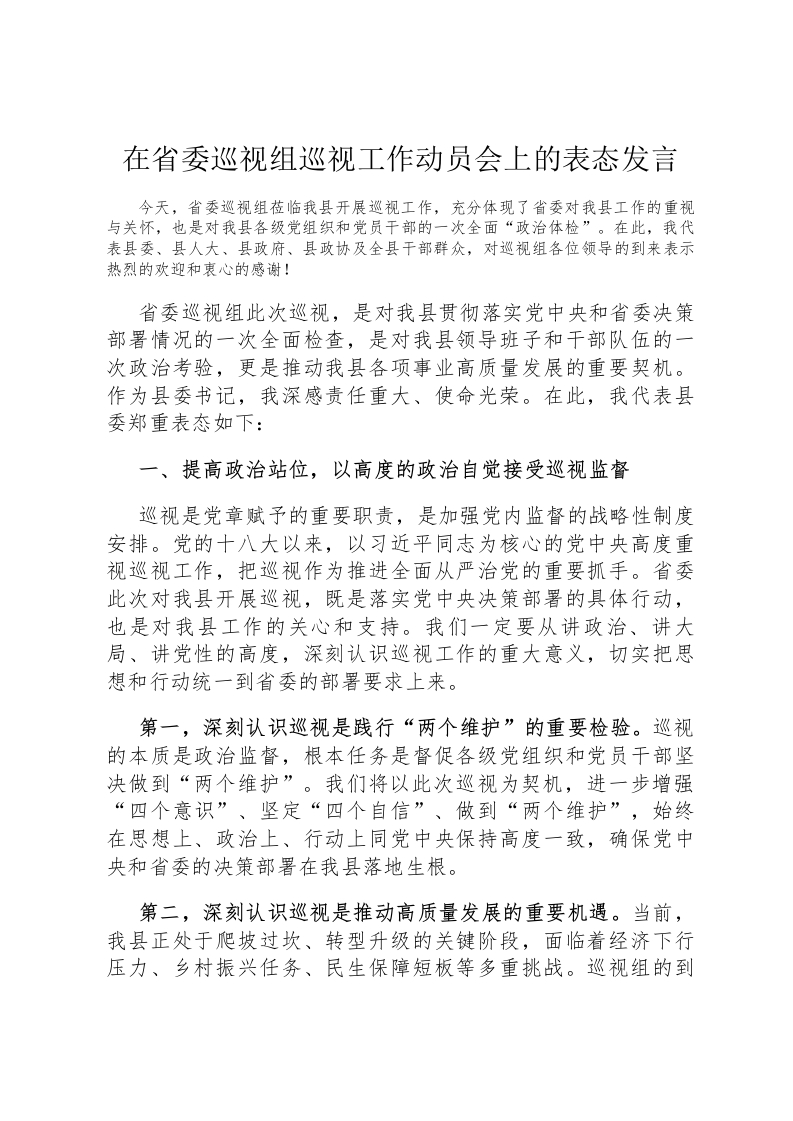 在省委巡视组巡视工作动员会上的表态发言

今天，省委巡视组莅临我县开展巡视工作，充分体现了省委对我县工作的重视与关怀，也是对我县各级党组织和党员干部的一次全面“政治体检”。在此，我代表县委、县人大、县政府、县政协及全县干部群众，对巡视组各位领导的到来表示热烈的欢迎和衷心的感谢！

省委巡视组此次巡视，是对我县贯彻落实党中央和省委决策部署情况的一次全面检查，是对我县领导班子和干部队伍的一次政治考验，更是推动我县各项事业高质量发展的重要契机。作为县委书记，我深感责任重大、使命光荣。在此，我代表县委郑重表态如下：

一、提高政治站位，以高度的政治自觉接受巡视监督

巡视是党章赋予的重要职责，是加强党内监督的战略性制度安排。党的十八大以来，以习近平同志为核心的党中央高度重视巡视工作，把巡视作为推进全面从严治党的重要抓手。省委此次对我县开展巡视，既是落实党中央决策部署的具体行动，也是对我县工作的关心和支持。我们一定要从讲政治、讲大局、讲党性的高度，深刻认识巡视工作的重大意义，切实把思想和行动统一到省委的部署要求上来。

第一，深刻认识巡视是践行“两个维护”的重要检验。巡视的本质是政治监督，根本任务是督促各级党组织和党员干部坚决做到“两个维护”。我们将以此次巡视为契机，进一步增强“四个意识”、坚定“四个自信”、做到“两个维护”，始终在思想上、政治上、行动上同党中央保持高度一致，确保党中央和省委的决策部署在我县落地生根。

第二，深刻认识巡视是推动高质量发展的重要机遇。当前，我县正处于爬坡过坎、转型升级的关键阶段，面临着经济下行压力、乡村振兴任务、民生保障短板等多重挑战。巡视组的到